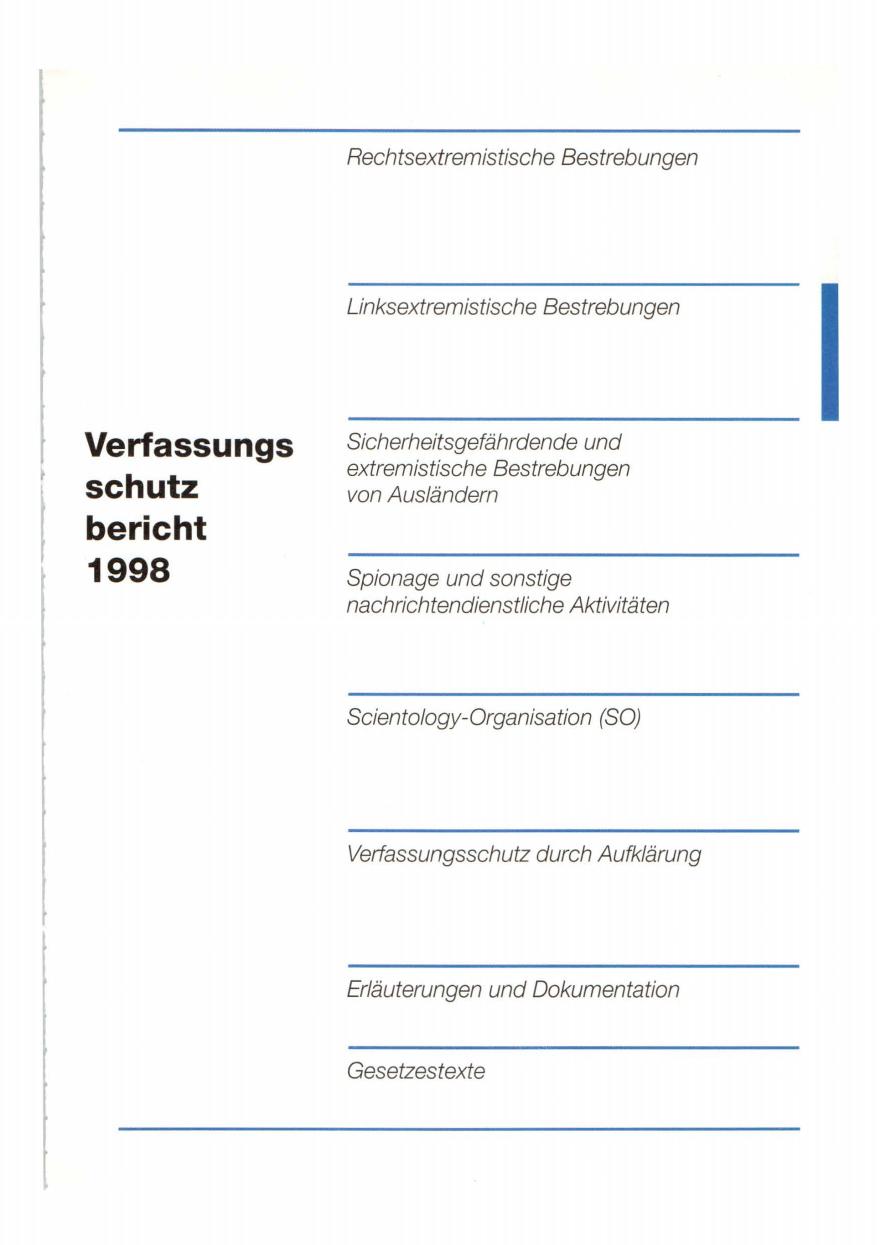 Verfassungs
schutz
bericht
1998

Rechtsextremistische Bestrebungen

Linksextremistische Bestrebungen

Sicherheitsgefährdende und extremistische Bestrebungen von Ausländern

Spionage und sonstige nachrichtendienstliche Aktivitäten

Scientology-Organisation (SO)

Verfassungsschutz durch Aufklärung

Erläuterungen und Dokumentation

Gesetzestexte